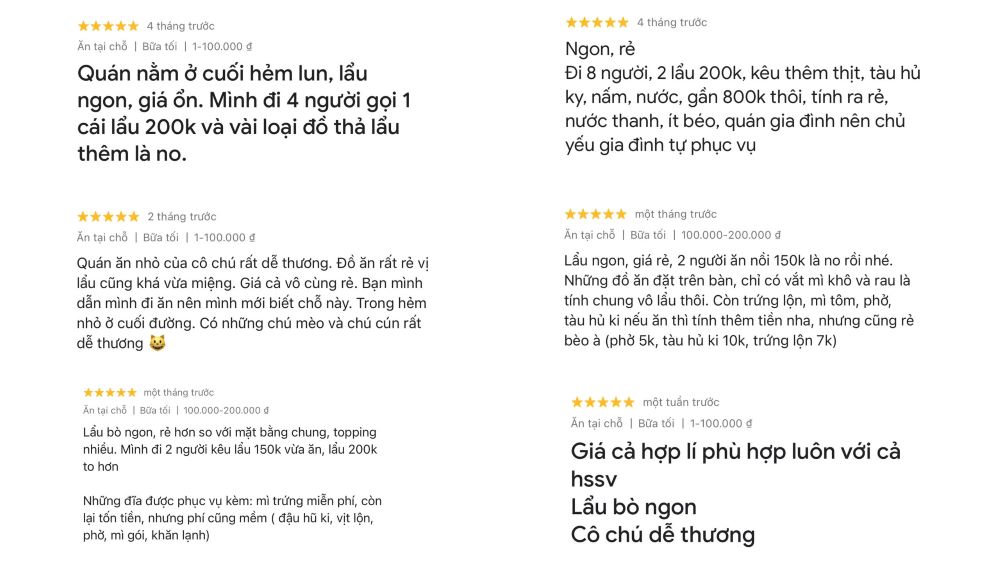 ★★★★★ 4 tháng trước
Ăn tại chỗ | Bữa tối | 1-100.000 ₫
Quán nằm ở cuối hẻm lun, lẩu ngon, giá ổn. Mình đi 4 người gọi 1 cái lẩu 200k và vài loại đồ thả lẩu thêm là no.

★★★★★ 2 tháng trước
Ăn tại chỗ | Bữa tối | 1-100.000 ₫
Quán ăn nhỏ của cô chú rất dễ thương. Đồ ăn rất rẻ vị lẩu cũng khá vừa miệng. Giá cả vô cùng rẻ. Bạn mình dẫn mình đi ăn nên mình mới biết chỗ này. Trong hẻm nhỏ ở cuối đường. Có những chú mèo và chú cún rất dễ thương 😺

★★★★★ một tháng trước
Ăn tại chỗ | Bữa tối | 100.000-200.000 ₫
Lẩu bò ngon, rẻ hơn so với mặt bằng chung, topping nhiều. Mình đi 2 người kêu lẩu 150k vừa ăn, lẩu 200k to hơn

Những đĩa được phục vụ kèm: mì trứng miễn phí, còn lại tốn tiền, nhưng phí cũng mềm ( đậu hũ ki, vịt lộn, phở, mì gói, khăn lạnh)

★★★★★ 4 tháng trước
Ngon, rẻ
Đi 8 người, 2 lẩu 200k, kêu thêm thịt, tàu hủ ky, nấm, nước, gần 800k thôi, tính ra rẻ, nước thanh, ít béo, quán gia đình nên chủ yếu gia đình tự phục vụ

★★★★★ một tháng trước
Ăn tại chỗ | Bữa tối | 100.000-200.000 ₫
Lẩu ngon, giá rẻ, 2 người ăn nồi 150k là no rồi nhé. Những đồ ăn đặt trên bàn, chỉ có vắt mì khô và rau là tính chung vô lẩu thôi. Còn trứng lộn, mì tôm, phở, tàu hủ ki nếu ăn thì tính thêm tiền nha, nhưng cũng rẻ bèo à (phở 5k, tàu hủ ki 10k, trứng lộn 7k)

★★★★★ một tuần trước
Ăn tại chỗ | Bữa tối | 1-100.000 ₫
Giá cả hợp lí phù hợp luôn với cả hssv
Lẩu bò ngon
Cô chú dễ thương